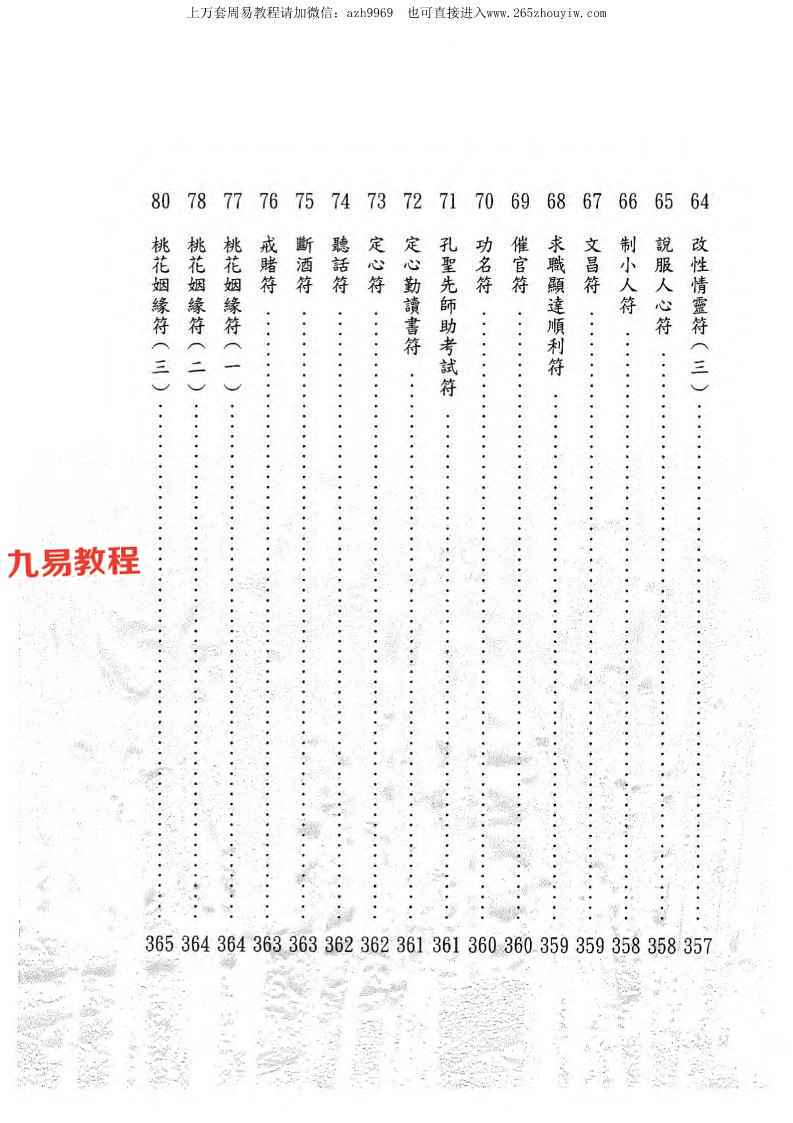 上万套周易教程请加微信：azh9969　也可直接进入www.265zhouyiw.com

64 改性情靈符（三）…… 357
65 說服人心符…… 358
66 制小人符…… 358
67 文昌符…… 359
68 求職顯達順利符…… 359
69 催官符…… 360
70 功名符…… 360
71 孔聖先師助考試符…… 361
72 定心勤讀書符…… 361
73 定心符…… 362
74 聽話符…… 362
75 斷酒符…… 363
76 戒賭符…… 363
77 桃花姻緣符（一）…… 364
78 桃花姻緣符（二）…… 364
80 桃花姻緣符（三）…… 365

九易教程